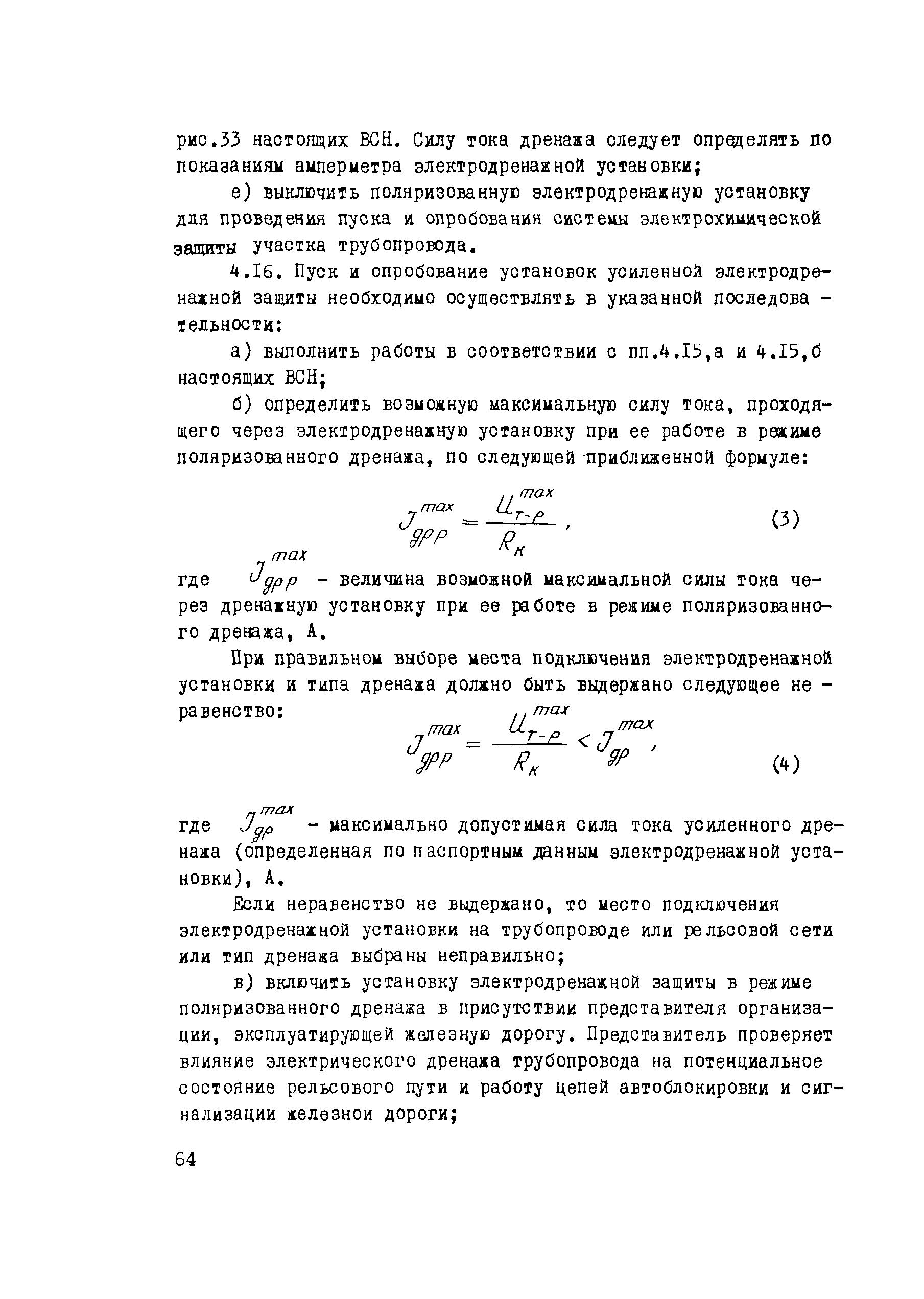 рис.33 настоящих ВСН. Силу тока дренажа следует определять по показаниям амперметра электродренажной установки;

е) выключить поляризованную электродренажную установку для проведения пуска и опробования системы электрохимической защиты участка трубопровода.

4.16. Пуск и опробование установок усиленной электродренажной защиты необходимо осуществлять в указанной последовательности:

а) выполнить работы в соответствии с пп.4.15,а и 4.15,б настоящих ВСН;

б) определить возможную максимальную силу тока, проходящего через электродренажную установку при ее работе в режиме поляризованного дренажа, по следующей приближенной формуле:

$J_{дрр}^{max} = \frac{U_{т-р}^{max}}{R_к}$, (3)

где $J_{дрр}^{max}$ - величина возможной максимальной силы тока через дренажную установку при ее работе в режиме поляризованного дренажа, А.

При правильном выборе места подключения электродренажной установки и типа дренажа должно быть выдержано следующее неравенство:

$J_{дрр}^{max} = \frac{U_{т-р}^{max}}{R_к} < J_{др}^{max}$, (4)

где $J_{др}^{max}$ - максимально допустимая сила тока усиленного дренажа (определенная по паспортным данным электродренажной установки), А.

Если неравенство не выдержано, то место подключения электродренажной установки на трубопроводе или рельсовой сети или тип дренажа выбраны неправильно;

в) включить установку электродренажной защиты в режиме поляризованного дренажа в присутствии представителя организации, эксплуатирующей железную дорогу. Представитель проверяет влияние электрического дренажа трубопровода на потенциальное состояние рельсового пути и работу цепей автоблокировки и сигнализации железной дороги;

64